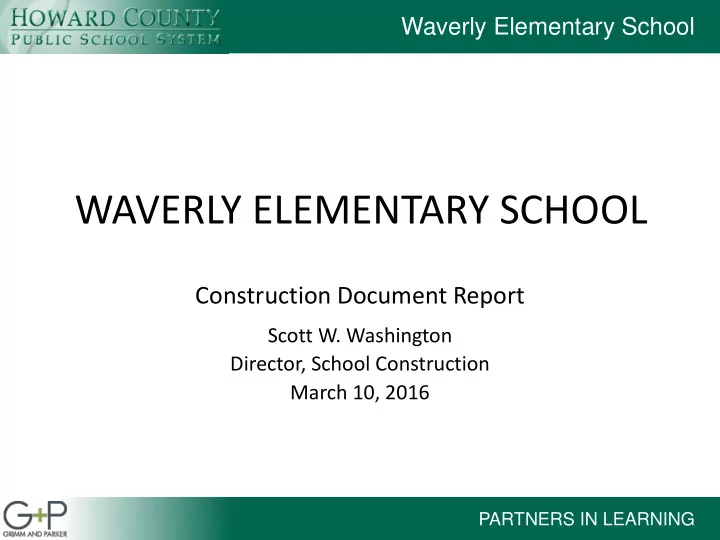 HOWARD COUNTY
PUBLIC SCHOOL SYSTEM

Waverly Elementary School

WAVERLY ELEMENTARY SCHOOL

Construction Document Report

Scott W. Washington
Director, School Construction
March 10, 2016

G+P
GRIMM AND PARKER

PARTNERS IN LEARNING